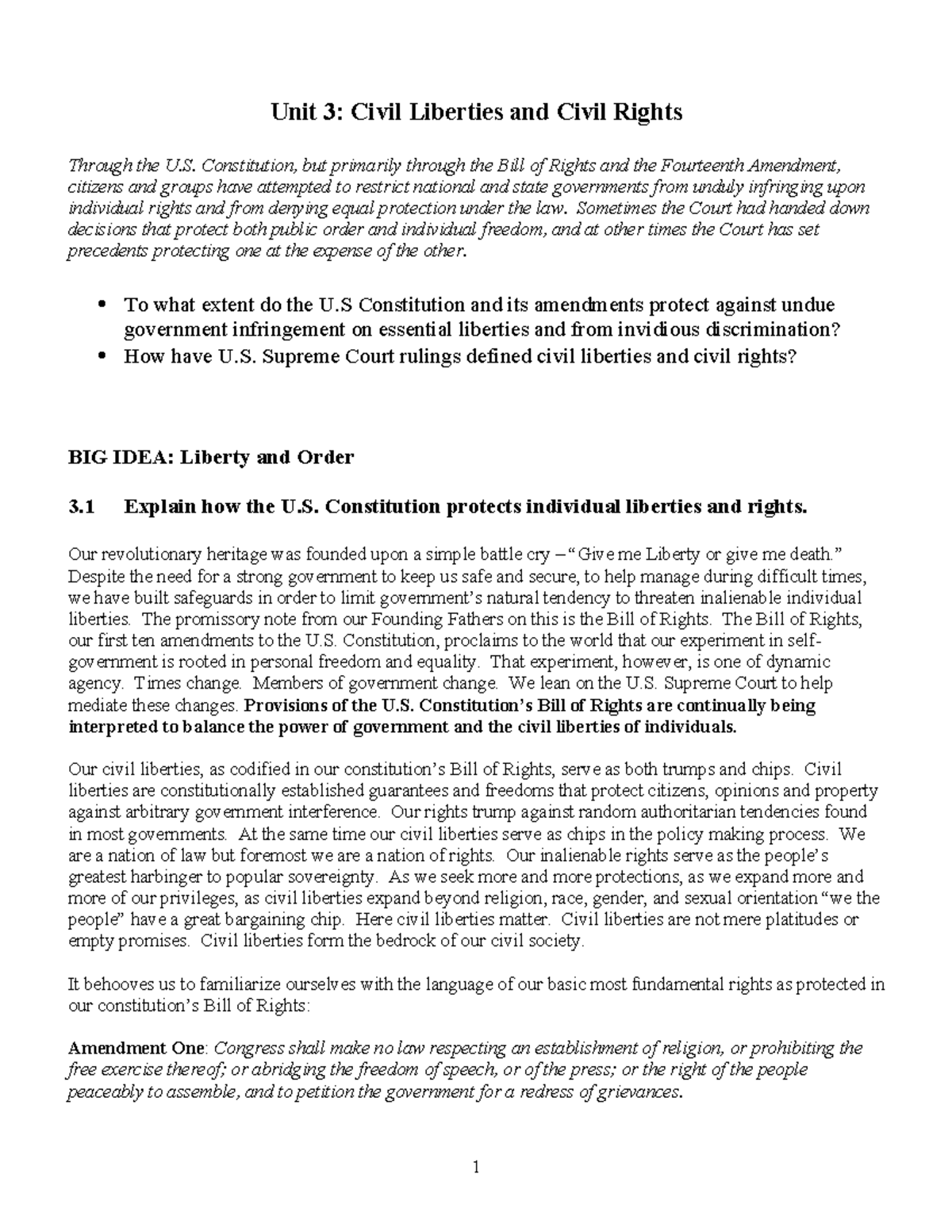 Unit 3: Civil Liberties and Civil Rights

Through the U.S. Constitution, but primarily through the Bill of Rights and the Fourteenth Amendment, citizens and groups have attempted to restrict national and state governments from unduly infringing upon individual rights and from denying equal protection under the law. Sometimes the Court had handed down decisions that protect both public order and individual freedom, and at other times the Court has set precedents protecting one at the expense of the other.

• To what extent do the U.S Constitution and its amendments protect against undue government infringement on essential liberties and from invidious discrimination?
• How have U.S. Supreme Court rulings defined civil liberties and civil rights?

BIG IDEA: Liberty and Order

3.1 Explain how the U.S. Constitution protects individual liberties and rights.

Our revolutionary heritage was founded upon a simple battle cry – "Give me Liberty or give me death." Despite the need for a strong government to keep us safe and secure, to help manage during difficult times, we have built safeguards in order to limit government's natural tendency to threaten inalienable individual liberties. The promissory note from our Founding Fathers on this is the Bill of Rights. The Bill of Rights, our first ten amendments to the U.S. Constitution, proclaims to the world that our experiment in self-government is rooted in personal freedom and equality. That experiment, however, is one of dynamic agency. Times change. Members of government change. We lean on the U.S. Supreme Court to help mediate these changes. Provisions of the U.S. Constitution's Bill of Rights are continually being interpreted to balance the power of government and the civil liberties of individuals.

Our civil liberties, as codified in our constitution's Bill of Rights, serve as both trumps and chips. Civil liberties are constitutionally established guarantees and freedoms that protect citizens, opinions and property against arbitrary government interference. Our rights trump against random authoritarian tendencies found in most governments. At the same time our civil liberties serve as chips in the policy making process. We are a nation of law but foremost we are a nation of rights. Our inalienable rights serve as the people's greatest harbinger to popular sovereignty. As we seek more and more protections, as we expand more and more of our privileges, as civil liberties expand beyond religion, race, gender, and sexual orientation "we the people" have a great bargaining chip. Here civil liberties matter. Civil liberties are not mere platitudes or empty promises. Civil liberties form the bedrock of our civil society.

It behooves us to familiarize ourselves with the language of our basic most fundamental rights as protected in our constitution's Bill of Rights:

Amendment One: Congress shall make no law respecting an establishment of religion, or prohibiting the free exercise thereof; or abridging the freedom of speech, or of the press; or the right of the people peaceably to assemble, and to petition the government for a redress of grievances.

1